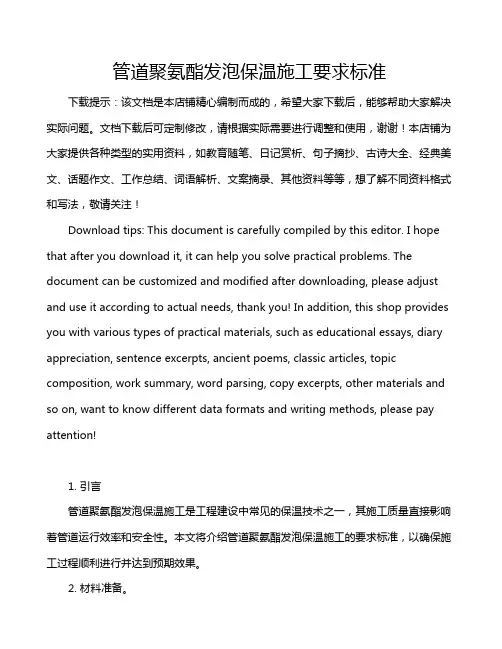 管道聚氨酯发泡保温施工要求标准

下载提示：该文档是本店铺精心编制而成的，希望大家下载后，能够帮助大家解决实际问题。文档下载后可定制修改，请根据实际需要进行调整和使用，谢谢！本店铺为大家提供各种类型的实用资料，如教育随笔、日记赏析、句子摘抄、古诗大全、经典美文、话题作文、工作总结、词语解析、文案摘录、其他资料等等，想了解不同资料格式和写法，敬请关注！

Download tips: This document is carefully compiled by this editor. I hope that after you download it, it can help you solve practical problems. The document can be customized and modified after downloading, please adjust and use it according to actual needs, thank you! In addition, this shop provides you with various types of practical materials, such as educational essays, diary appreciation, sentence excerpts, ancient poems, classic articles, topic composition, work summary, word parsing, copy excerpts, other materials and so on, want to know different data formats and writing methods, please pay attention!

1. 引言

管道聚氨酯发泡保温施工是工程建设中常见的保温技术之一，其施工质量直接影响着管道运行效率和安全性。本文将介绍管道聚氨酯发泡保温施工的要求标准，以确保施工过程顺利进行并达到预期效果。

2. 材料准备。